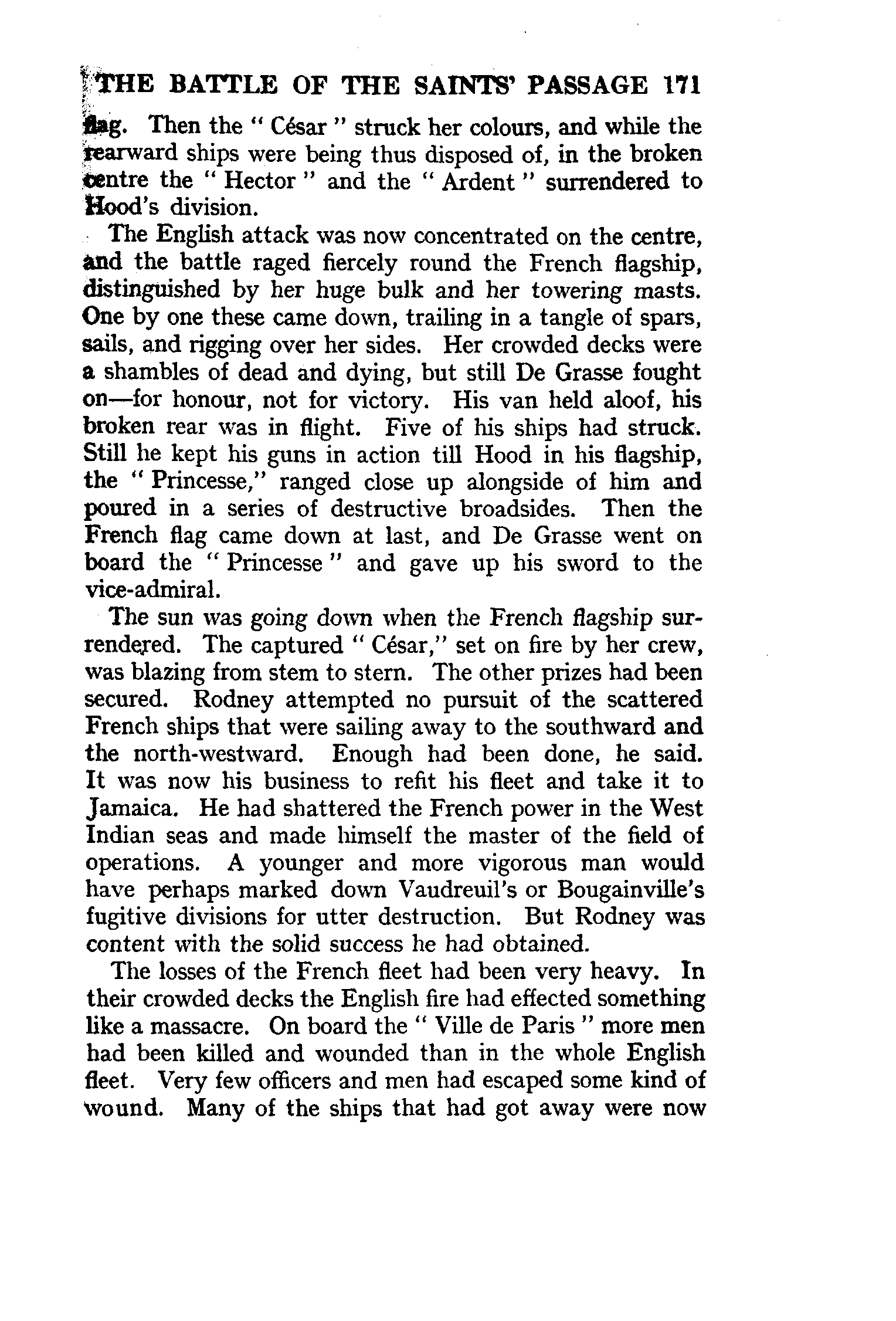 THE BATTLE OF THE SAINTS' PASSAGE 171

flag. Then the " César " struck her colours, and while the rearward ships were being thus disposed of, in the broken centre the " Hector " and the " Ardent " surrendered to Hood's division.

The English attack was now concentrated on the centre, and the battle raged fiercely round the French flagship, distinguished by her huge bulk and her towering masts. One by one these came down, trailing in a tangle of spars, sails, and rigging over her sides. Her crowded decks were a shambles of dead and dying, but still De Grasse fought on—for honour, not for victory. His van held aloof, his broken rear was in flight. Five of his ships had struck. Still he kept his guns in action till Hood in his flagship, the " Princesse," ranged close up alongside of him and poured in a series of destructive broadsides. Then the French flag came down at last, and De Grasse went on board the " Princesse " and gave up his sword to the vice-admiral.

The sun was going down when the French flagship surrendered. The captured " César," set on fire by her crew, was blazing from stem to stern. The other prizes had been secured. Rodney attempted no pursuit of the scattered French ships that were sailing away to the southward and the north-westward. Enough had been done, he said. It was now his business to refit his fleet and take it to Jamaica. He had shattered the French power in the West Indian seas and made himself the master of the field of operations. A younger and more vigorous man would have perhaps marked down Vaudreuil's or Bougainville's fugitive divisions for utter destruction. But Rodney was content with the solid success he had obtained.

The losses of the French fleet had been very heavy. In their crowded decks the English fire had effected something like a massacre. On board the " Ville de Paris " more men had been killed and wounded than in the whole English fleet. Very few officers and men had escaped some kind of wound. Many of the ships that had got away were now